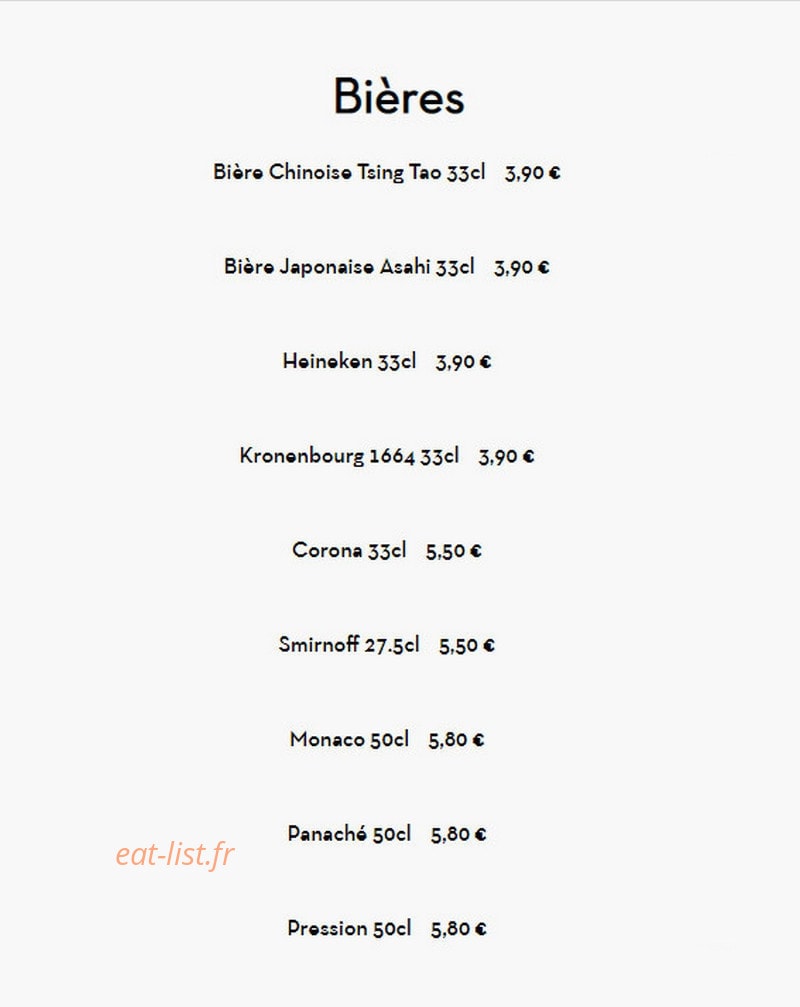 Bières

Bière Chinoise Tsing Tao 33cl 3,90 €

Bière Japonaise Asahi 33cl 3,90 €

Heineken 33cl 3,90 €

Kronenbourg 1664 33cl 3,90 €

Corona 33cl 5,50 €

Smirnoff 27.5cl 5,50 €

Monaco 50cl 5,80 €

Panaché 50cl 5,80 €

eat-list.fr

Pression 50cl 5,80 €